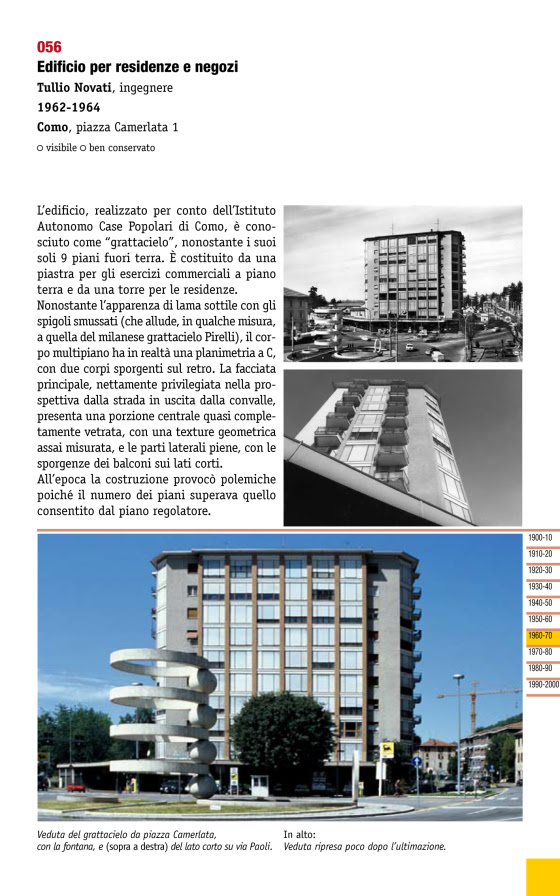 056
Edificio per residenze e negozi
Tullio Novati, ingegnere
1962-1964
Como, piazza Camerlata 1
○ visibile ○ ben conservato

L'edificio, realizzato per conto dell'Istituto Autonomo Case Popolari di Como, è conosciuto come "grattacielo", nonostante i suoi soli 9 piani fuori terra. È costituito da una piastra per gli esercizi commerciali a piano terra e da una torre per le residenze.
Nonostante l'apparenza di lama sottile con gli spigoli smussati (che allude, in qualche misura, a quella del milanese grattacielo Pirelli), il corpo multipiano ha in realtà una planimetria a C, con due corpi sporgenti sul retro. La facciata principale, nettamente privilegiata nella prospettiva dalla strada in uscita dalla convalle, presenta una porzione centrale quasi completamente vetrata, con una texture geometrica assai misurata, e le parti laterali piene, con le sporgenze dei balconi sui lati corti.
All'epoca la costruzione provocò polemiche poiché il numero dei piani superava quello consentito dal piano regolatore.

1900-10
1910-20
1920-30
1930-40
1940-50
1950-60
1960-70
1970-80
1980-90
1990-2000

Veduta del grattacielo da piazza Camerlata, con la fontana, e (sopra a destra) del lato corto su via Paoli.

In alto:
Veduta ripresa poco dopo l'ultimazione.